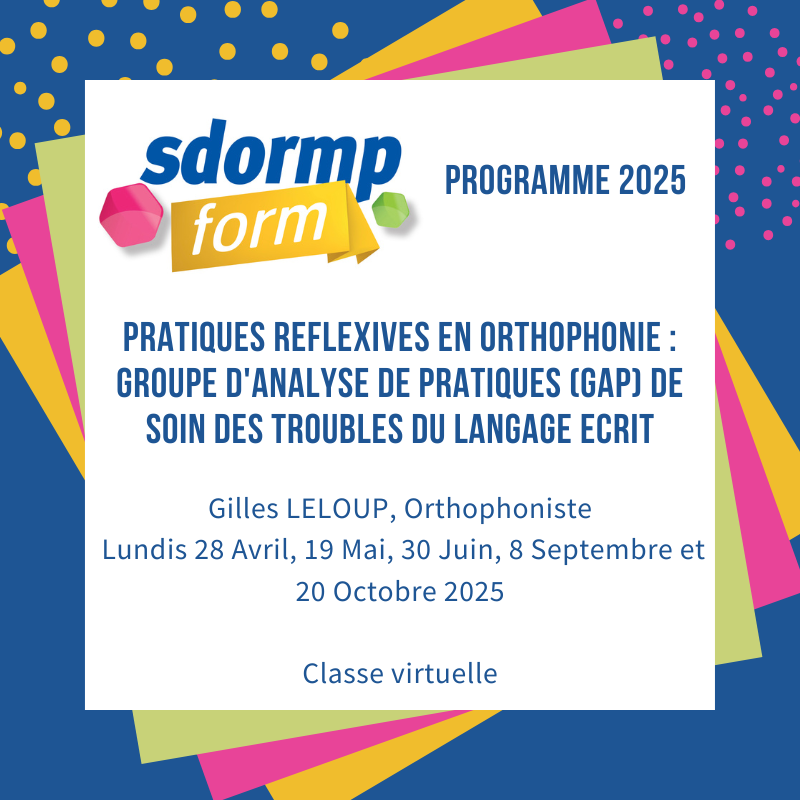 sdormp
form

PROGRAMME 2025

PRATIQUES REFLEXIVES EN ORTHOPHONIE : GROUPE D'ANALYSE DE PRATIQUES (GAP) DE SOIN DES TROUBLES DU LANGAGE ECRIT

Gilles LELOUP, Orthophoniste
Lundis 28 Avril, 19 Mai, 30 Juin, 8 Septembre et 20 Octobre 2025

Classe virtuelle